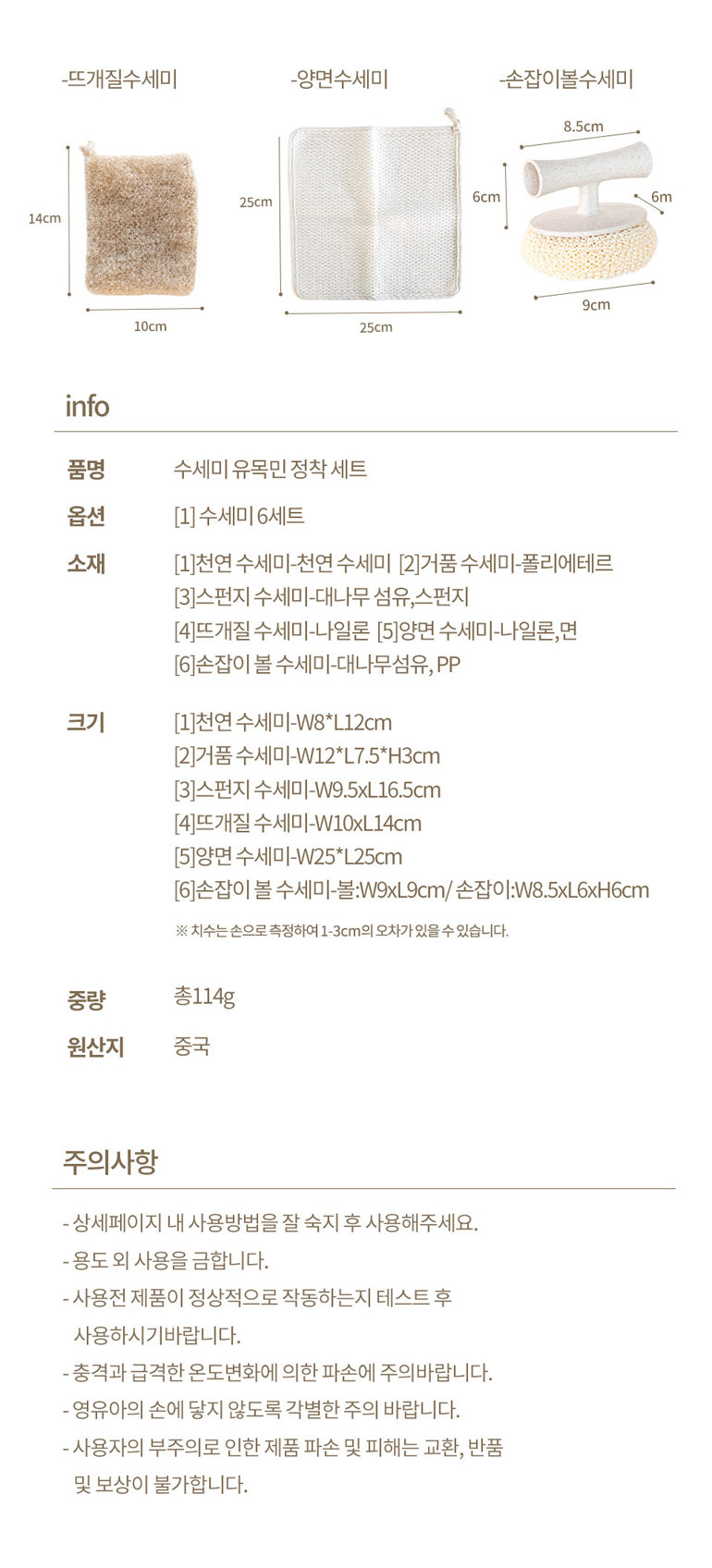 -뜨개질수세미

14cm

10cm

-양면수세미

25cm

25cm

-손잡이볼수세미

8.5cm

6cm

6m

9cm

info

품명
수세미 유목민 정착 세트

옵션
[1] 수세미 6세트

소재
[1]천연 수세미-천연 수세미 [2]거품 수세미-폴리에테르
[3]스펀지 수세미-대나무 섬유,스펀지
[4]뜨개질 수세미-나일론 [5]양면 수세미-나일론,면
[6]손잡이 볼 수세미-대나무섬유, PP

크기
[1]천연 수세미-W8*L12cm
[2]거품 수세미-W12*L7.5*H3cm
[3]스펀지 수세미-W9.5xL16.5cm
[4]뜨개질 수세미-W10xL14cm
[5]양면 수세미-W25*L25cm
[6]손잡이 볼 수세미-볼:W9xL9cm/ 손잡이:W8.5xL6xH6cm

※ 치수는 손으로 측정하여 1-3cm의 오차가 있을 수 있습니다.

중량
총114g

원산지
중국

주의사항

- 상세페이지 내 사용방법을 잘 숙지 후 사용해주세요.
- 용도 외 사용을 금합니다.
- 사용전 제품이 정상적으로 작동하는지 테스트 후 사용하시기바랍니다.
- 충격과 급격한 온도변화에 의한 파손에 주의바랍니다.
- 영유아의 손에 닿지 않도록 각별한 주의 바랍니다.
- 사용자의 부주의로 인한 제품 파손 및 피해는 교환, 반품 및 보상이 불가합니다.